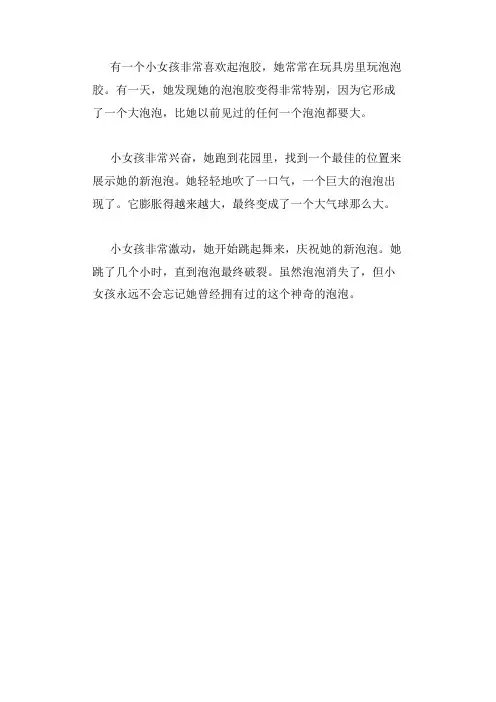 有一个小女孩非常喜欢起泡胶，她常常在玩具房里玩泡泡胶。有一天，她发现她的泡泡胶变得非常特别，因为它形成了一个大泡泡，比她以前见过的任何一个泡泡都要大。

小女孩非常兴奋，她跑到花园里，找到一个最佳的位置来展示她的新泡泡。她轻轻地吹了一口气，一个巨大的泡泡出现了。它膨胀得越来越大，最终变成了一个大气球那么大。

小女孩非常激动，她开始跳起舞来，庆祝她的新泡泡。她跳了几个小时，直到泡泡最终破裂。虽然泡泡消失了，但小女孩永远不会忘记她曾经拥有过的这个神奇的泡泡。